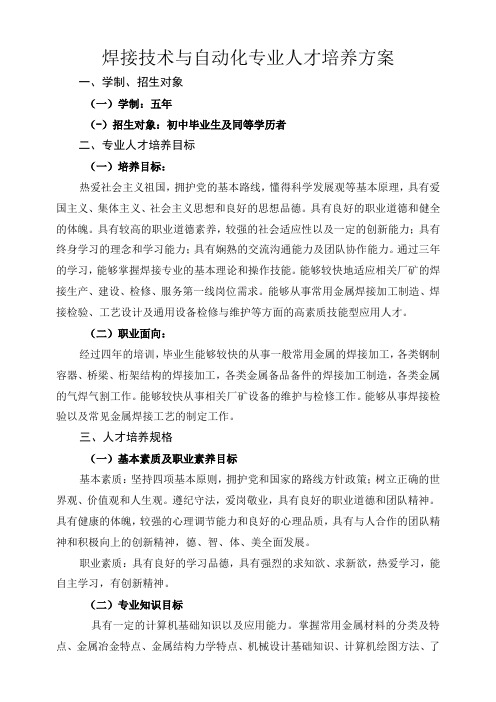 焊接技术与自动化专业人才培养方案

一、学制、招生对象

（一）学制：五年

（-）招生对象：初中毕业生及同等学历者

二、专业人才培养目标

（一）培养目标：

热爱社会主义祖国，拥护党的基本路线，懂得科学发展观等基本原理，具有爱国主义、集体主义、社会主义思想和良好的思想品德。具有良好的职业道德和健全的体魄。具有较高的职业道德素养，较强的社会适应性以及一定的创新能力；具有终身学习的理念和学习能力；具有娴熟的交流沟通能力及团队协作能力。通过三年的学习，能够掌握焊接专业的基本理论和操作技能。能够较快地适应相关厂矿的焊接生产、建设、检修、服务第一线岗位需求。能够从事常用金属焊接加工制造、焊接检验、工艺设计及通用设备检修与维护等方面的高素质技能型应用人才。

（二）职业面向：

经过四年的培训，毕业生能够较快的从事一般常用金属的焊接加工，各类钢制容器、桥梁、桁架结构的焊接加工，各类金属备品备件的焊接加工制造，各类金属的气焊气割工作。能够较快从事相关厂矿设备的维护与检修工作。能够从事焊接检验以及常见金属焊接工艺的制定工作。

三、人才培养规格

（一）基本素质及职业素养目标

基本素质：坚持四项基本原则，拥护党和国家的路线方针政策；树立正确的世界观、价值观和人生观。遵纪守法，爱岗敬业，具有良好的职业道德和团队精神。具有健康的体魄，较强的心理调节能力和良好的心理品质，具有与人合作的团队精神和积极向上的创新精神，德、智、体、美全面发展。

职业素质：具有良好的学习品德，具有强烈的求知欲、求新欲，热爱学习，能自主学习，有创新精神。

（二）专业知识目标

具有一定的计算机基础知识以及应用能力。掌握常用金属材料的分类及特点、金属冶金特点、金属结构力学特点、机械设计基础知识、计算机绘图方法、了